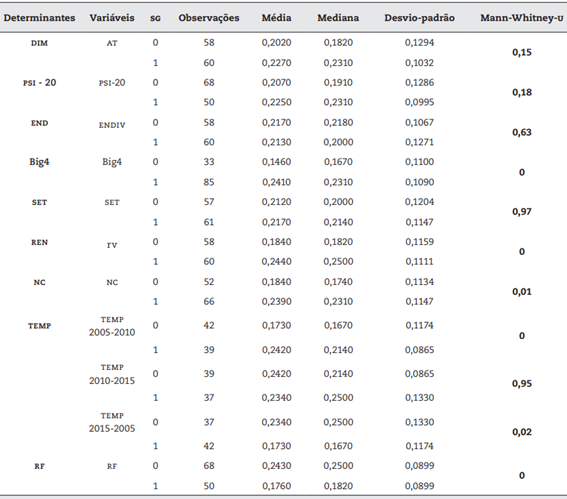 | Determinantes | Variáveis | SG | Observações | Média | Mediana | Desvio-padrão | Mann-Whitney-U |
|---|---|---|---|---|---|---|---|
| DIM | AT | 0 | 58 | 0,2020 | 0,1820 | 0,1294 | 0,15 |
| | | 1 | 60 | 0,2270 | 0,2310 | 0,1032 | |
| PSI - 20 | PSI-20 | 0 | 68 | 0,2070 | 0,1910 | 0,1286 | 0,18 |
| | | 1 | 50 | 0,2250 | 0,2310 | 0,0995 | |
| END | ENDIV | 0 | 58 | 0,2170 | 0,2180 | 0,1067 | 0,63 |
| | | 1 | 60 | 0,2130 | 0,2000 | 0,1271 | |
| Big4 | Big4 | 0 | 33 | 0,1460 | 0,1670 | 0,1100 | 0 |
| | | 1 | 85 | 0,2410 | 0,2310 | 0,1090 | |
| SET | SET | 0 | 57 | 0,2120 | 0,2000 | 0,1204 | 0,97 |
| | | 1 | 61 | 0,2170 | 0,2140 | 0,1147 | |
| REN | rv | 0 | 58 | 0,1840 | 0,1820 | 0,1159 | 0 |
| | | 1 | 60 | 0,2440 | 0,2500 | 0,1111 | |
| NC | NC | 0 | 52 | 0,1840 | 0,1740 | 0,1134 | 0,01 |
| | | 1 | 66 | 0,2390 | 0,2310 | 0,1147 | |
| TEMP | TEMP 2005-2010 | 0 | 42 | 0,1730 | 0,1670 | 0,1174 | 0 |
| | | 1 | 39 | 0,2420 | 0,2140 | 0,0865 | |
| | TEMP 2010-2015 | 0 | 39 | 0,2420 | 0,2140 | 0,0865 | 0,95 |
| | | 1 | 37 | 0,2340 | 0,2500 | 0,1330 | |
| | TEMP 2015-2005 | 0 | 37 | 0,2340 | 0,2500 | 0,1330 | 0,02 |
| | | 1 | 42 | 0,1730 | 0,1670 | 0,1174 | |
| RF | RF | 0 | 68 | 0,2430 | 0,2500 | 0,0899 | 0 |
| | | 1 | 50 | 0,1760 | 0,1820 | 0,0899 | |